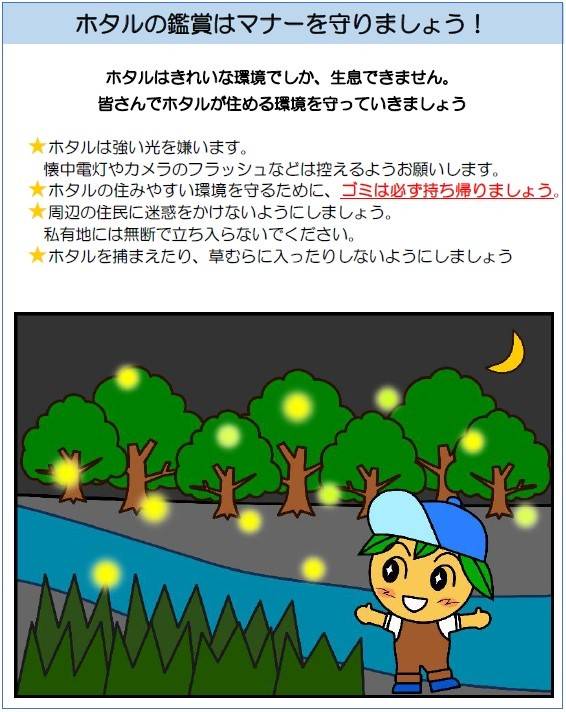 ホタルの鑑賞はマナーを守りましょう！

ホタルはきれいな環境でしか、生息できません。
皆さんでホタルが住める環境を守っていきましょう

★ホタルは強い光を嫌います。
懐中電灯やカメラのフラッシュなどは控えるようお願いします。
★ホタルの住みやすい環境を守るために、ゴミは必ず持ち帰りましょう。
★周辺の住民に迷惑をかけないようにしましょう。
私有地には無断で立ち入らないでください。
★ホタルを捕まえたり、草むらに入ったりしないようにしましょう